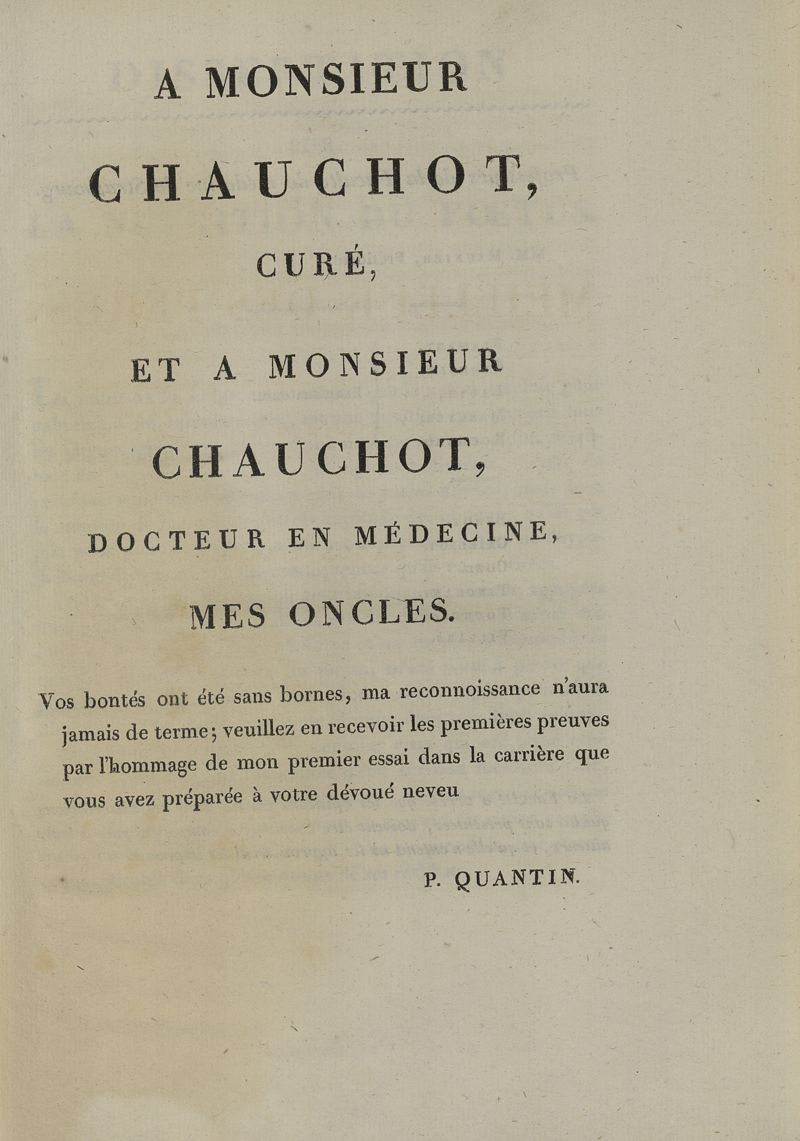 A MONSIEUR

CHAUCHOT,

CURÉ,

ET A MONSIEUR

CHAUCHOT,

DOCTEUR EN MÉDECINE,

MES ONCLES.

Vos bontés ont été sans bornes, ma reconnoissance n'aura jamais de terme; veuillez en recevoir les premières preuves par l'hommage de mon premier essai dans la carrière que vous avez préparée à votre dévoué neveu

P. QUANTIN.